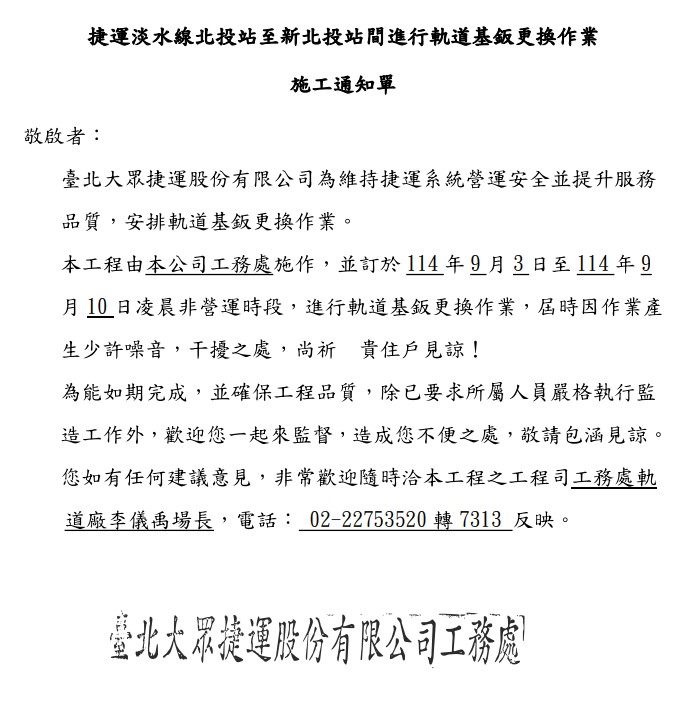 捷運淡水線北投站至新北投站間進行軌道基鈑更換作業

施工通知單

敬啟者：

臺北大眾捷運股份有限公司為維持捷運系統營運安全並提升服務品質，安排軌道基鈑更換作業。

本工程由本公司工務處施作，並訂於 114 年 9 月 3 日至 114 年 9 月 10 日凌晨非營運時段，進行軌道基鈑更換作業，屆時因作業產生少許噪音，干擾之處，尚祈　貴住戶見諒！

為能如期完成，並確保工程品質，除已要求所屬人員嚴格執行監造工作外，歡迎您一起來監督，造成您不便之處，敬請包涵見諒。

您如有任何建議意見，非常歡迎隨時洽本工程之工程司工務處軌道廠李儀禹場長，電話： 02-22753520 轉 7313 反映。

臺北大眾捷運股份有限公司工務處